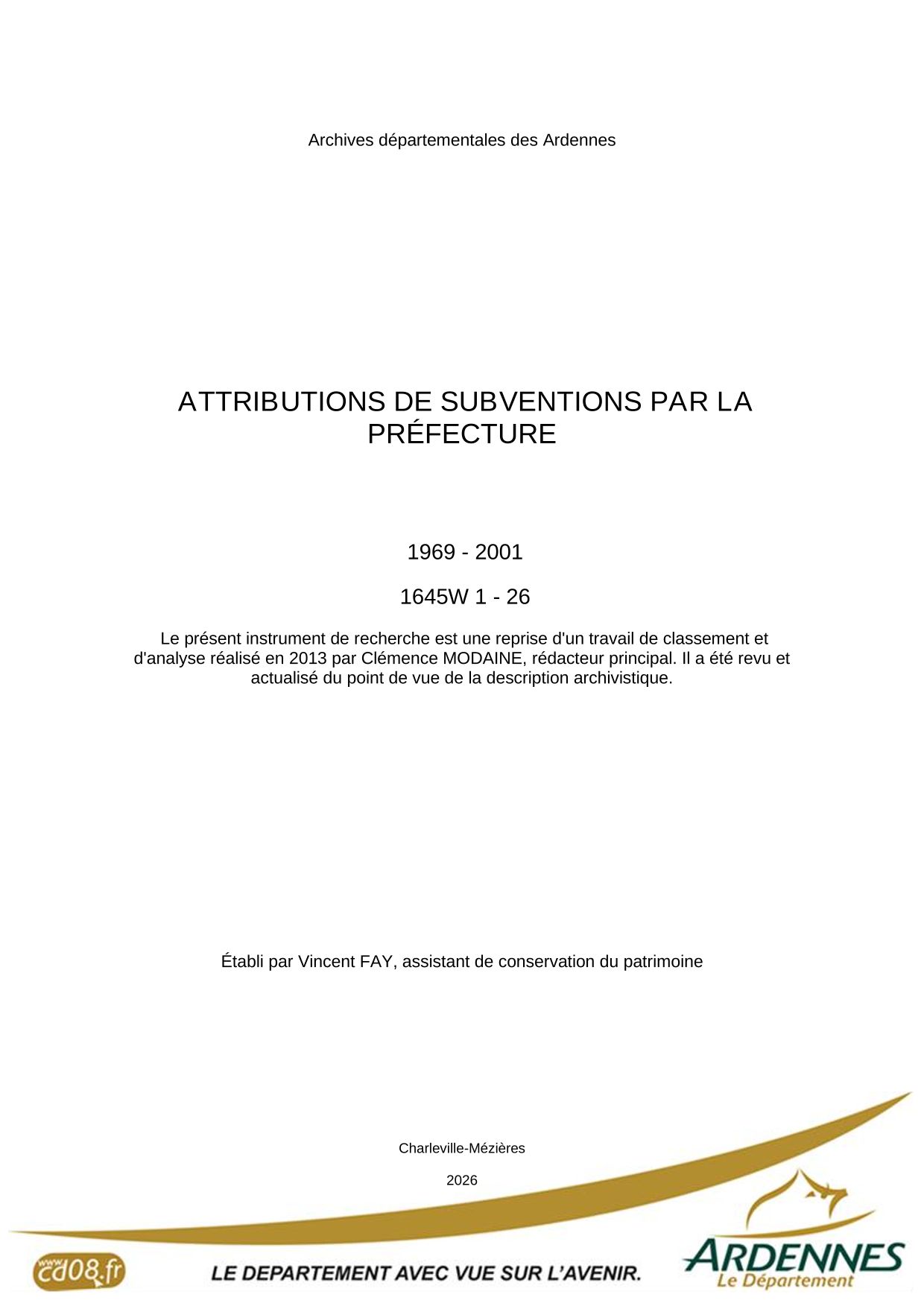 Archives départementales des Ardennes

ATTRIBUTIONS DE SUBVENTIONS PAR LA PRÉFECTURE

1969 - 2001

1645W 1 - 26

Le présent instrument de recherche est une reprise d'un travail de classement et d'analyse réalisé en 2013 par Clémence MODAINE, rédacteur principal. Il a été revu et actualisé du point de vue de la description archivistique.

Établi par Vincent FAY, assistant de conservation du patrimoine

Charleville-Mézières

2026

www.cd08.fr

LE DEPARTEMENT AVEC VUE SUR L'AVENIR.

ARDENNES
Le Département